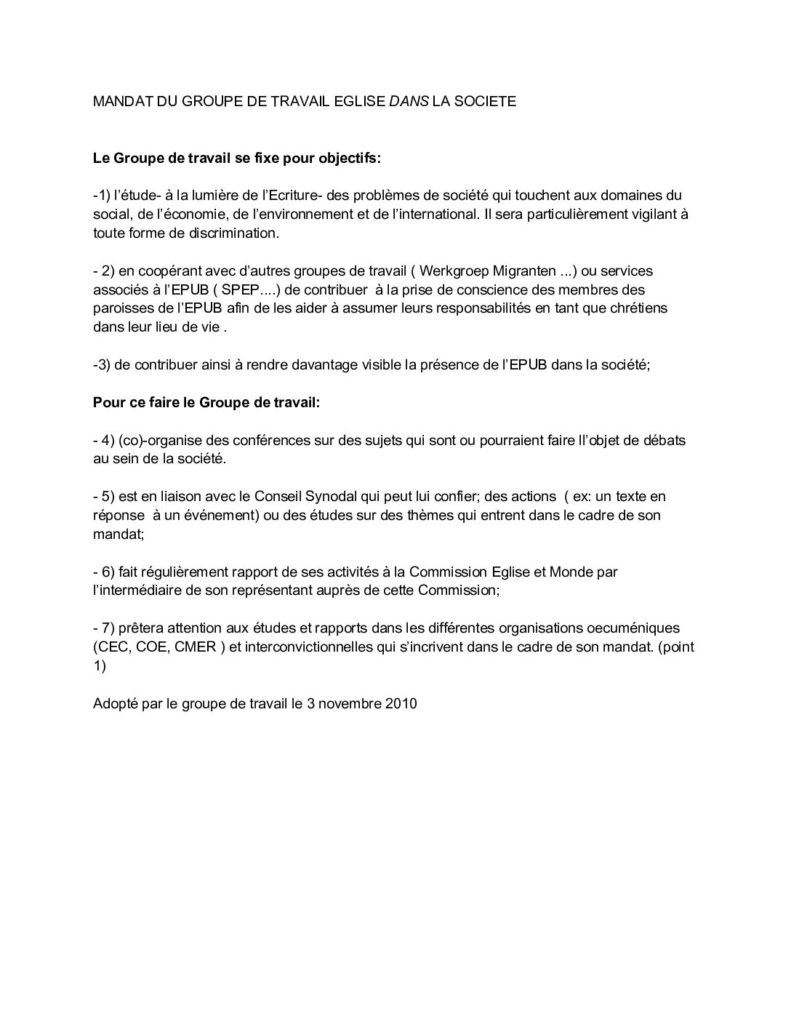 MANDAT DU GROUPE DE TRAVAIL EGLISE DANS LA SOCIETE

Le Groupe de travail se fixe pour objectifs:

-1) l'étude- à la lumière de l'Ecriture- des problèmes de société qui touchent aux domaines du social, de l'économie, de l'environnement et de l'international. Il sera particulièrement vigilant à toute forme de discrimination.

- 2) en coopérant avec d'autres groupes de travail ( Werkgroep Migranten ...) ou services associés à l'EPUB ( SPEP....) de contribuer à la prise de conscience des membres des paroisses de l'EPUB afin de les aider à assumer leurs responsabilités en tant que chrétiens dans leur lieu de vie .

-3) de contribuer ainsi à rendre davantage visible la présence de l'EPUB dans la société;

Pour ce faire le Groupe de travail:

- 4) (co)-organise des conférences sur des sujets qui sont ou pourraient faire l'objet de débats au sein de la société.

- 5) est en liaison avec le Conseil Synodal qui peut lui confier; des actions ( ex: un texte en réponse à un événement) ou des études sur des thèmes qui entrent dans le cadre de son mandat;

- 6) fait régulièrement rapport de ses activités à la Commission Eglise et Monde par l'intermédiaire de son représentant auprès de cette Commission;

- 7) prêtera attention aux études et rapports dans les différentes organisations oecuméniques (CEC, COE, CMER ) et interconvictionnelles qui s'incrivent dans le cadre de son mandat. (point 1)

Adopté par le groupe de travail le 3 novembre 2010